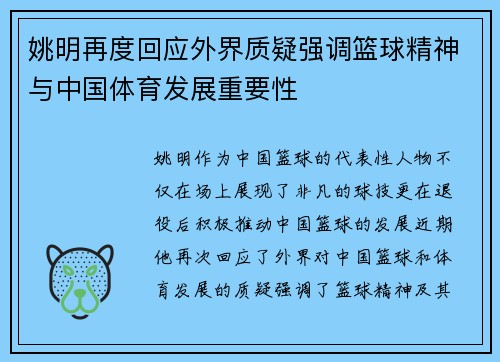 姚明再度回应外界质疑强调篮球精神与中国体育发展重要性

姚明作为中国篮球的代表性人物不仅在场上展现了非凡的球技更在退役后积极推动中国篮球的发展近期他再次回应了外界对中国篮球和体育发展的质疑强调了篮球精神及其